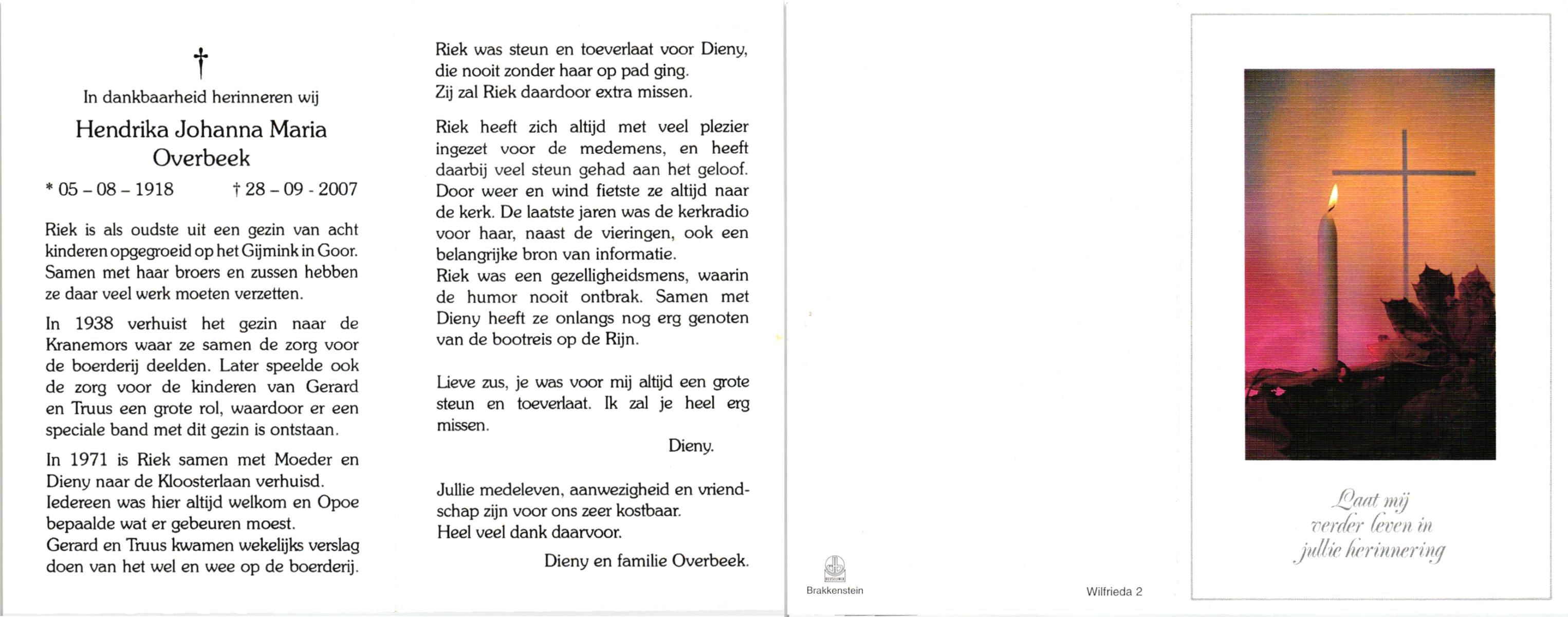 †

In dankbaarheid herinneren wij

Hendrika Johanna Maria Overbeek

* 05 – 08 – 1918 † 28 – 09 - 2007

Riek is als oudste uit een gezin van acht kinderen opgegroeid op het Gijmink in Goor. Samen met haar broers en zussen hebben ze daar veel werk moeten verzetten.

In 1938 verhuist het gezin naar de Kranemors waar ze samen de zorg voor de boerderij deelden. Later speelde ook de zorg voor de kinderen van Gerard en Truus een grote rol, waardoor er een speciale band met dit gezin is ontstaan.

In 1971 is Riek samen met Moeder en Dieny naar de Kloosterlaan verhuisd. Iedereen was hier altijd welkom en Opoe bepaalde wat er gebeuren moest.
Gerard en Truus kwamen wekelijks verslag doen van het wel en wee op de boerderij.

Riek was steun en toeverlaat voor Dieny, die nooit zonder haar op pad ging. Zij zal Riek daardoor extra missen.

Riek heeft zich altijd met veel plezier ingezet voor de medemens, en heeft daarbij veel steun gehad aan het geloof. Door weer en wind fietste ze altijd naar de kerk. De laatste jaren was de kerkradio voor haar, naast de vieringen, ook een belangrijke bron van informatie.
Riek was een gezelligheidsmens, waarin de humor nooit ontbrak. Samen met Dieny heeft ze onlangs nog erg genoten van de bootreis op de Rijn.

Lieve zus, je was voor mij altijd een grote steun en toeverlaat. Ik zal je heel erg missen.

Dieny.

Jullie medeleven, aanwezigheid en vriendschap zijn voor ons zeer kostbaar.
Heel veel dank daarvoor.

Dieny en familie Overbeek.

Brakkenstein

Wilfrieda 2

Laat mij verder leven in jullie herinnering